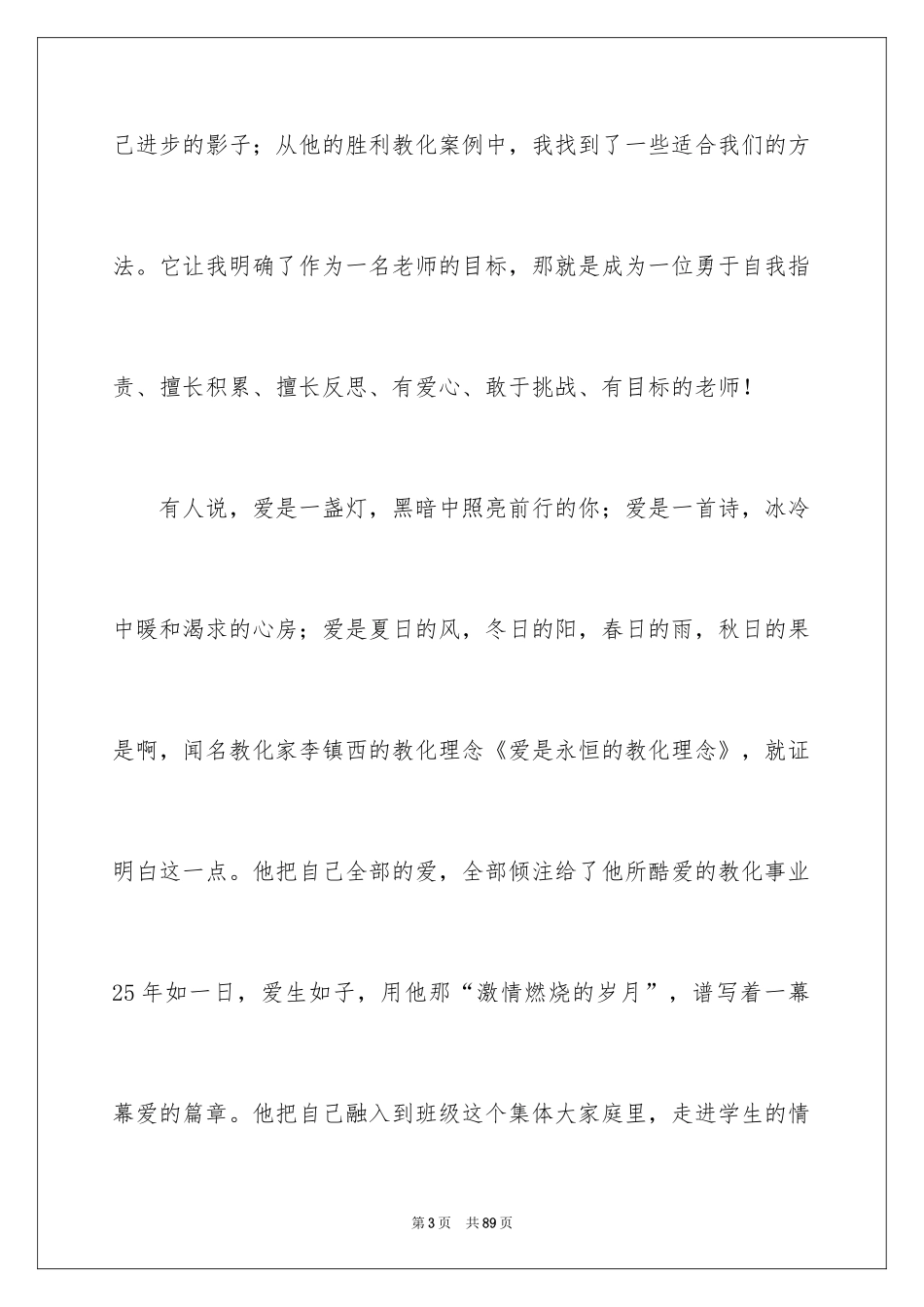 己进步的影子；从他的胜利教化案例中，我找到了一些适合我们的方法。它让我明确了作为一名老师的目标，那就是成为一位勇于自我指责、擅长积累、擅长反思、有爱心、敢于挑战、有目标的老师！

有人说，爱是一盏灯，黑暗中照亮前行的你；爱是一首诗，冰冷中暖和渴求的心房；爱是夏日的风，冬日的阳，春日的雨，秋日的果是啊，闻名教化家李镇西的教化理念《爱是永恒的教化理念》，就证明白这一点。他把自己全部的爱，全部倾注给了他所酷爱的教化事业25年如一日，爱生如子，用他那“激情燃烧的岁月”，谱写着一幕幕爱的篇章。他把自己融入到班级这个集体大家庭里，走进学生的情

第3页 共89页